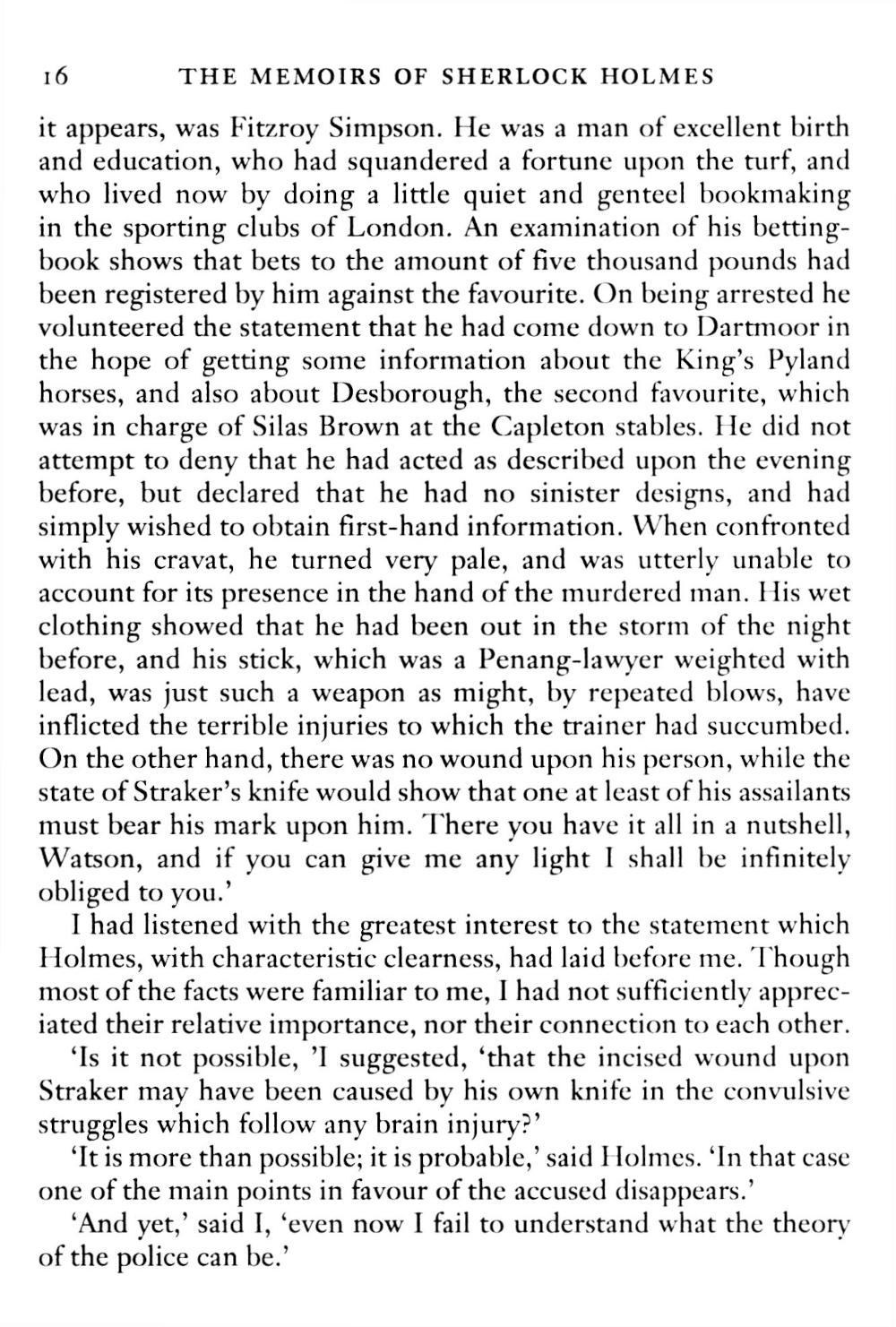 16 THE MEMOIRS OF SHERLOCK HOLMES

it appears, was Fitzroy Simpson. He was a man of excellent birth and education, who had squandered a fortune upon the turf, and who lived now by doing a little quiet and genteel bookmaking in the sporting clubs of London. An examination of his betting-book shows that bets to the amount of five thousand pounds had been registered by him against the favourite. On being arrested he volunteered the statement that he had come down to Dartmoor in the hope of getting some information about the King's Pyland horses, and also about Desborough, the second favourite, which was in charge of Silas Brown at the Capleton stables. He did not attempt to deny that he had acted as described upon the evening before, but declared that he had no sinister designs, and had simply wished to obtain first-hand information. When confronted with his cravat, he turned very pale, and was utterly unable to account for its presence in the hand of the murdered man. His wet clothing showed that he had been out in the storm of the night before, and his stick, which was a Penang-lawyer weighted with lead, was just such a weapon as might, by repeated blows, have inflicted the terrible injuries to which the trainer had succumbed. On the other hand, there was no wound upon his person, while the state of Straker's knife would show that one at least of his assailants must bear his mark upon him. There you have it all in a nutshell, Watson, and if you can give me any light I shall be infinitely obliged to you.'

I had listened with the greatest interest to the statement which Holmes, with characteristic clearness, had laid before me. Though most of the facts were familiar to me, I had not sufficiently appreciated their relative importance, nor their connection to each other.

'Is it not possible, 'I suggested, 'that the incised wound upon Straker may have been caused by his own knife in the convulsive struggles which follow any brain injury?'

'It is more than possible; it is probable,' said Holmes. 'In that case one of the main points in favour of the accused disappears.'

'And yet,' said I, 'even now I fail to understand what the theory of the police can be.'